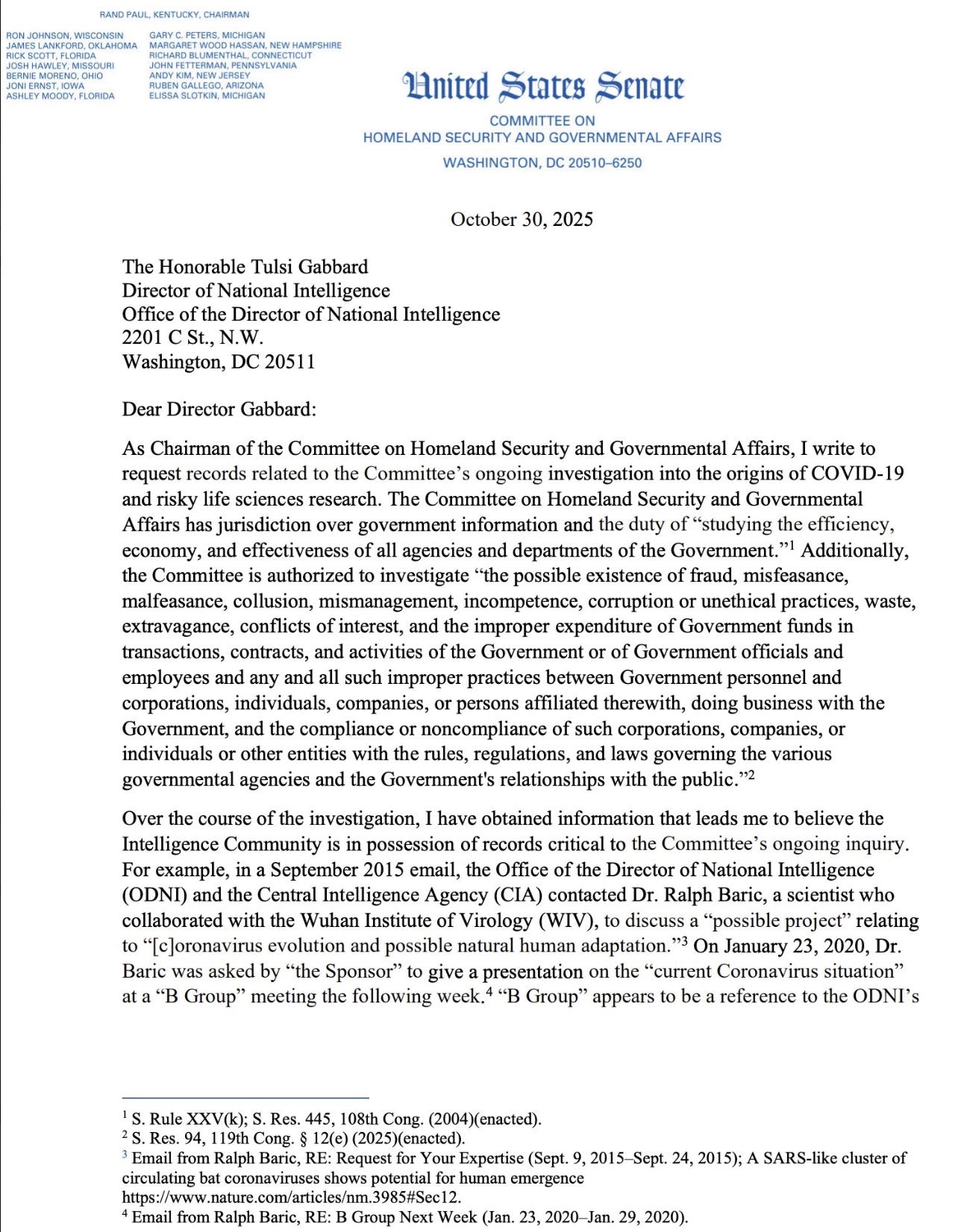 RAND PAUL, KENTUCKY, CHAIRMAN

RON JOHNSON, WISCONSIN
JAMES LANKFORD, OKLAHOMA
RICK SCOTT, FLORIDA
JOSH HAWLEY, MISSOURI
BERNIE MORENO, OHIO
JONI ERNST, IOWA
ASHLEY MOODY, FLORIDA

GARY C. PETERS, MICHIGAN
MARGARET WOOD HASSAN, NEW HAMPSHIRE
RICHARD BLUMENTHAL, CONNECTICUT
JOHN FETTERMAN, PENNSYLVANIA
ANDY KIM, NEW JERSEY
RUBEN GALLEGO, ARIZONA
ELISSA SLOTKIN, MICHIGAN

United States Senate

COMMITTEE ON
HOMELAND SECURITY AND GOVERNMENTAL AFFAIRS
WASHINGTON, DC 20510–6250

October 30, 2025

The Honorable Tulsi Gabbard
Director of National Intelligence
Office of the Director of National Intelligence
2201 C St., N.W.
Washington, DC 20511

Dear Director Gabbard:

As Chairman of the Committee on Homeland Security and Governmental Affairs, I write to request records related to the Committee's ongoing investigation into the origins of COVID-19 and risky life sciences research. The Committee on Homeland Security and Governmental Affairs has jurisdiction over government information and the duty of "studying the efficiency, economy, and effectiveness of all agencies and departments of the Government."$^1$ Additionally, the Committee is authorized to investigate "the possible existence of fraud, misfeasance, malfeasance, collusion, mismanagement, incompetence, corruption or unethical practices, waste, extravagance, conflicts of interest, and the improper expenditure of Government funds in transactions, contracts, and activities of the Government or of Government officials and employees and any and all such improper practices between Government personnel and corporations, individuals, companies, or persons affiliated therewith, doing business with the Government, and the compliance or noncompliance of such corporations, companies, or individuals or other entities with the rules, regulations, and laws governing the various governmental agencies and the Government's relationships with the public."$^2$

Over the course of the investigation, I have obtained information that leads me to believe the Intelligence Community is in possession of records critical to the Committee's ongoing inquiry. For example, in a September 2015 email, the Office of the Director of National Intelligence (ODNI) and the Central Intelligence Agency (CIA) contacted Dr. Ralph Baric, a scientist who collaborated with the Wuhan Institute of Virology (WIV), to discuss a "possible project" relating to "[c]oronavirus evolution and possible natural human adaptation."$^3$ On January 23, 2020, Dr. Baric was asked by "the Sponsor" to give a presentation on the "current Coronavirus situation" at a "B Group" meeting the following week.$^4$ "B Group" appears to be a reference to the ODNI's

$^1$ S. Rule XXV(k); S. Res. 445, 108th Cong. (2004)(enacted).
$^2$ S. Res. 94, 119th Cong. § 12(e) (2025)(enacted).
$^3$ Email from Ralph Baric, RE: Request for Your Expertise (Sept. 9, 2015–Sept. 24, 2015); A SARS-like cluster of circulating bat coronaviruses shows potential for human emergence https://www.nature.com/articles/nm.3985#Sec12.
$^4$ Email from Ralph Baric, RE: B Group Next Week (Jan. 23, 2020–Jan. 29, 2020).